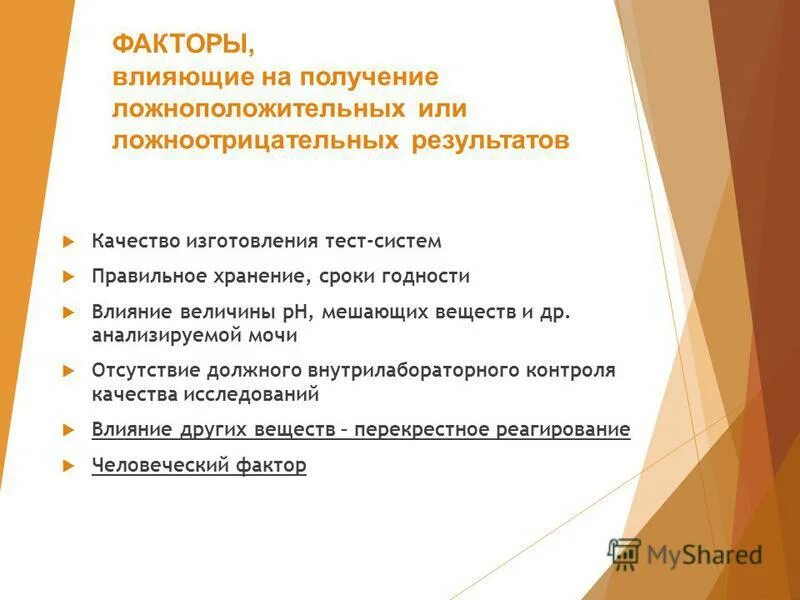 ФАКТОРЫ,
влияющие на получение ложноположительных или ложноотрицательных результатов

Качество изготовления тест-систем

Правильное хранение, сроки годности

Влияние величины pH, мешающих веществ и др. анализируемой мочи

Отсутствие должного внутрилабораторного контроля качества исследований

Влияние других веществ – перекрестное реагирование

Человеческий фактор

MyShared